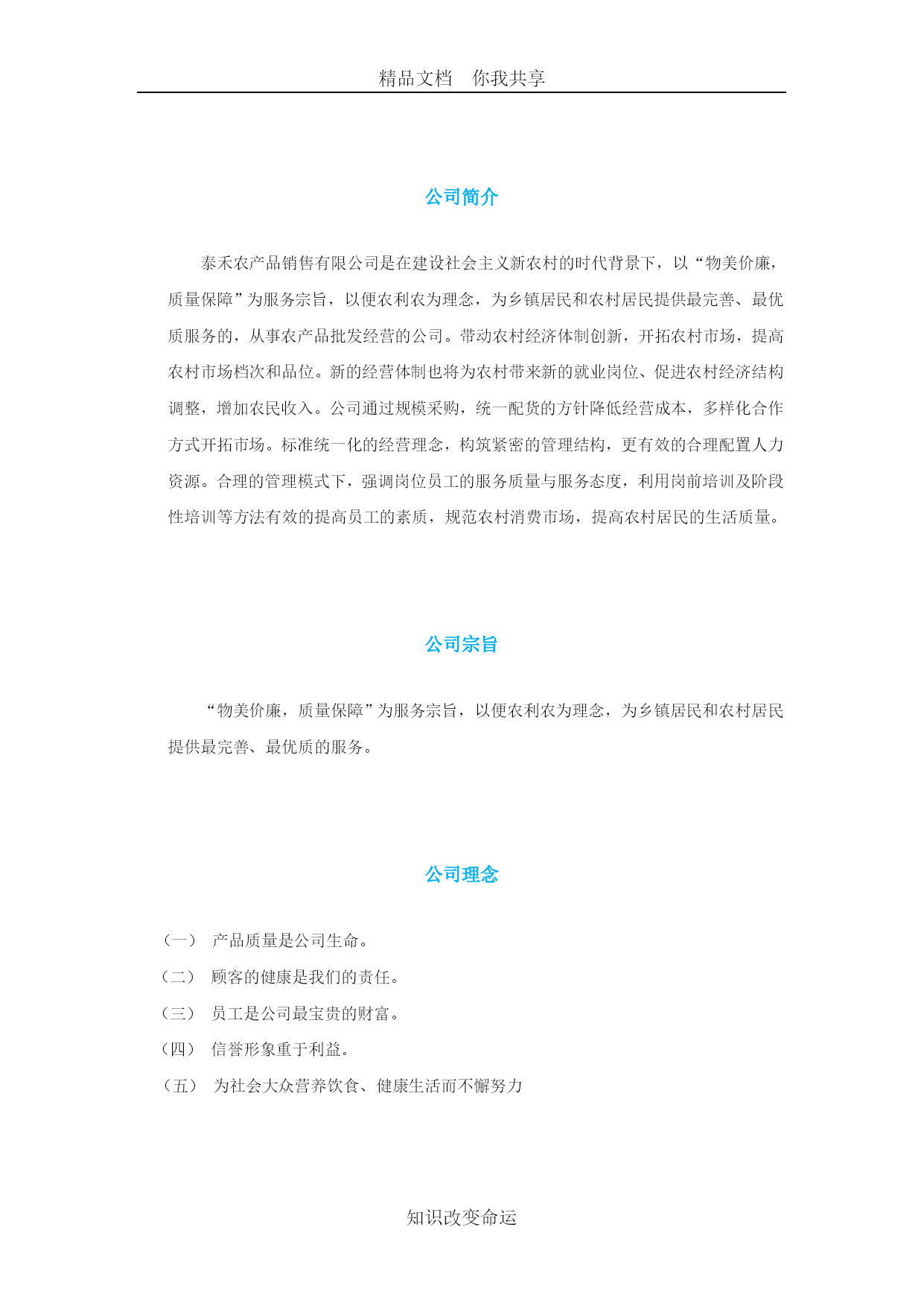 精品文档　你我共享

公司简介

泰禾农产品销售有限公司是在建设社会主义新农村的时代背景下，以“物美价廉，质量保障”为服务宗旨，以便农利农为理念，为乡镇居民和农村居民提供最完善、最优质服务的，从事农产品批发经营的公司。带动农村经济体制创新，开拓农村市场，提高农村市场档次和品位。新的经营体制也将为农村带来新的就业岗位、促进农村经济结构调整，增加农民收入。公司通过规模采购，统一配货的方针降低经营成本，多样化合作方式开拓市场。标准统一化的经营理念，构筑紧密的管理结构，更有效的合理配置人力资源。合理的管理模式下，强调岗位员工的服务质量与服务态度，利用岗前培训及阶段性培训等方法有效的提高员工的素质，规范农村消费市场，提高农村居民的生活质量。

公司宗旨

“物美价廉，质量保障”为服务宗旨，以便农利农为理念，为乡镇居民和农村居民提供最完善、最优质的服务。

公司理念

（一）　产品质量是公司生命。
（二）　顾客的健康是我们的责任。
（三）　员工是公司最宝贵的财富。
（四）　信誉形象重于利益。
（五）　为社会大众营养饮食、健康生活而不懈努力

知识改变命运